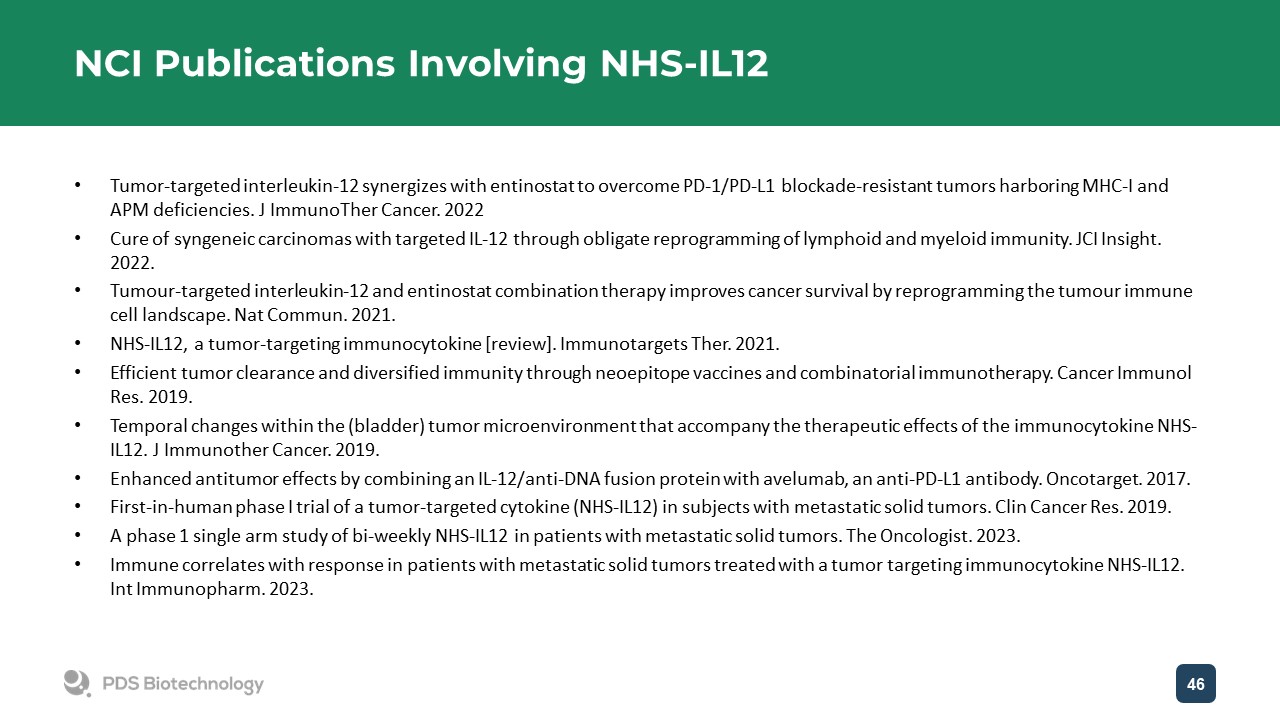 NCI Publications Involving NHS-IL12

• Tumor-targeted interleukin-12 synergizes with entinostat to overcome PD-1/PD-L1 blockade-resistant tumors harboring MHC-I and APM deficiencies. J ImmunoTher Cancer. 2022
• Cure of syngeneic carcinomas with targeted IL-12 through obligate reprogramming of lymphoid and myeloid immunity. JCI Insight. 2022.
• Tumour-targeted interleukin-12 and entinostat combination therapy improves cancer survival by reprogramming the tumour immune cell landscape. Nat Commun. 2021.
• NHS-IL12, a tumor-targeting immunocytokine [review]. Immunotargets Ther. 2021.
• Efficient tumor clearance and diversified immunity through neoepitope vaccines and combinatorial immunotherapy. Cancer Immunol Res. 2019.
• Temporal changes within the (bladder) tumor microenvironment that accompany the therapeutic effects of the immunocytokine NHS-IL12. J Immunother Cancer. 2019.
• Enhanced antitumor effects by combining an IL-12/anti-DNA fusion protein with avelumab, an anti-PD-L1 antibody. Oncotarget. 2017.
• First-in-human phase I trial of a tumor-targeted cytokine (NHS-IL12) in subjects with metastatic solid tumors. Clin Cancer Res. 2019.
• A phase 1 single arm study of bi-weekly NHS-IL12 in patients with metastatic solid tumors. The Oncologist. 2023.
• Immune correlates with response in patients with metastatic solid tumors treated with a tumor targeting immunocytokine NHS-IL12. Int Immunopharm. 2023.

PDS Biotechnology

46